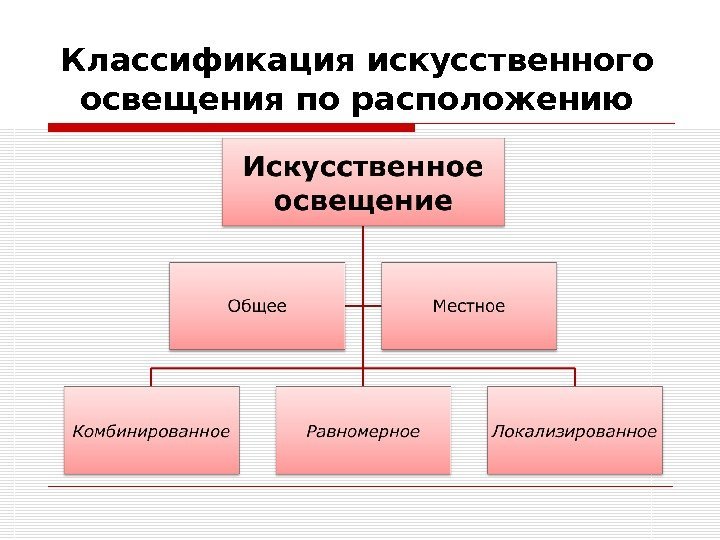 Классификация искусственного освещения по расположению

Искусственное освещение

Общее

Местное

Комбинированное

Равномерное

Локализированное